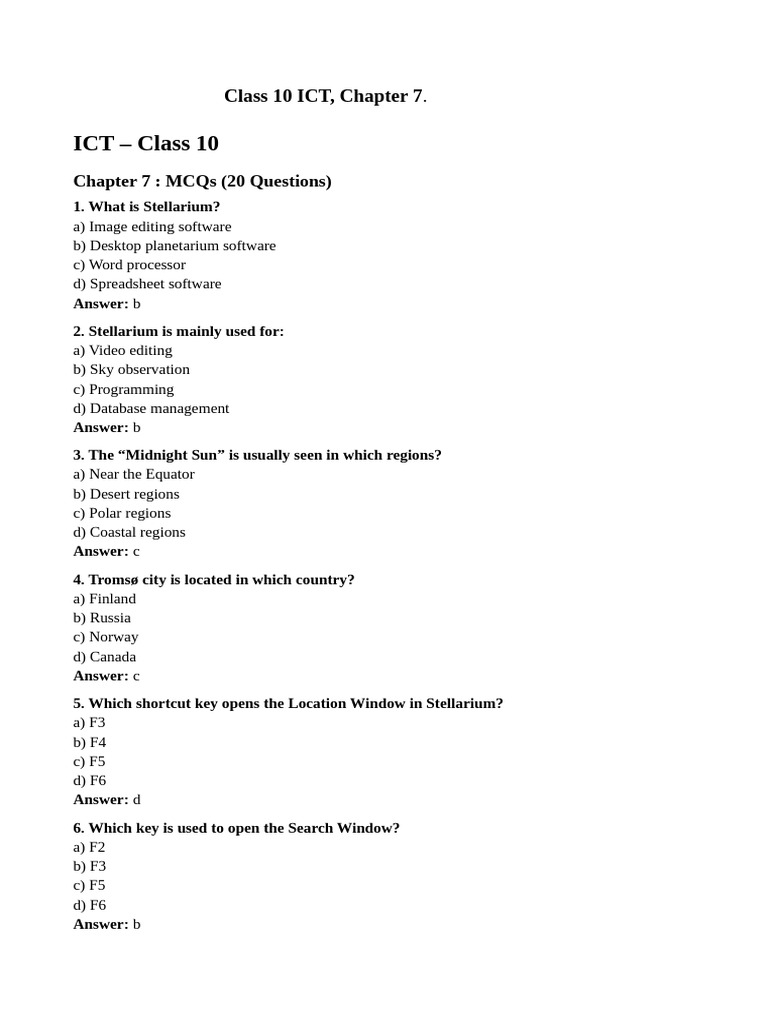 Class 10 ICT, Chapter 7.

ICT – Class 10

Chapter 7 : MCQs (20 Questions)

1. What is Stellarium?
a) Image editing software
b) Desktop planetarium software
c) Word processor
d) Spreadsheet software
Answer: b

2. Stellarium is mainly used for:
a) Video editing
b) Sky observation
c) Programming
d) Database management
Answer: b

3. The "Midnight Sun" is usually seen in which regions?
a) Near the Equator
b) Desert regions
c) Polar regions
d) Coastal regions
Answer: c

4. Tromsø city is located in which country?
a) Finland
b) Russia
c) Norway
d) Canada
Answer: c

5. Which shortcut key opens the Location Window in Stellarium?
a) F3
b) F4
c) F5
d) F6
Answer: d

6. Which key is used to open the Search Window?
a) F2
b) F3
c) F5
d) F6
Answer: b